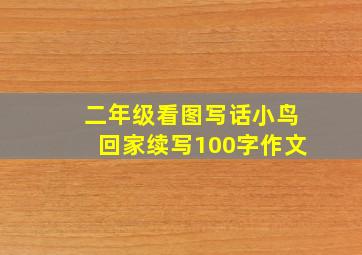 二年级看图写话小鸟回家续写100字作文